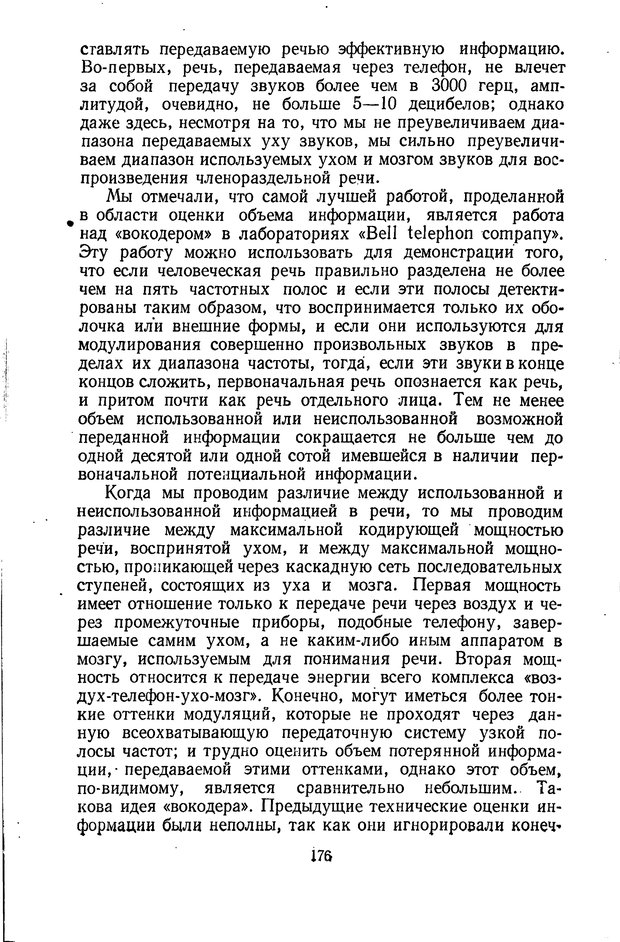 ставлять передаваемую речью эффективную информацию. Во-первых, речь, передаваемая через телефон, не влечет за собой передачу звуков более чем в 3000 герц, амплитудой, очевидно, не больше 5—10 децибелов; однако даже здесь, несмотря на то, что мы не преувеличиваем диапазона передаваемых уху звуков, мы сильно преувеличиваем диапазон используемых ухом и мозгом звуков для воспроизведения членораздельной речи.

Мы отмечали, что самой лучшей работой, проделанной в области оценки объема информации, является работа над «вокодером» в лабораториях «Bell telephon company». Эту работу можно использовать для демонстрации того, что если человеческая речь правильно разделена не более чем на пять частотных полос и если эти полосы детектированы таким образом, что воспринимается только их оболочка или внешние формы, и если они используются для модулирования совершенно произвольных звуков в пределах их диапазона частоты, тогда, если эти звуки в конце концов сложить, первоначальная речь опознается как речь, и притом почти как речь отдельного лица. Тем не менее объем использованной или неиспользованной возможной переданной информации сокращается не больше чем до одной десятой или одной сотой имевшейся в наличии первоначальной потенциальной информации.

Когда мы проводим различие между использованной и неиспользованной информацией в речи, то мы проводим различие между максимальной кодирующей мощностью речи, воспринятой ухом, и между максимальной мощностью, проникающей через каскадную сеть последовательных ступеней, состоящих из уха и мозга. Первая мощность имеет отношение только к передаче речи через воздух и через промежуточные приборы, подобные телефону, завершаемые самим ухом, а не каким-либо иным аппаратом в мозгу, используемым для понимания речи. Вторая мощность относится к передаче энергии всего комплекса «воздух-телефон-ухо-мозг». Конечно, могут иметься более тонкие оттенки модуляций, которые не проходят через данную всеохватывающую передаточную систему узкой полосы частот; и трудно оценить объем потерянной информации, передаваемой этими оттенками, однако этот объем, по-видимому, является сравнительно небольшим. Такова идея «вокодера». Предыдущие технические оценки информации были неполны, так как они игнорировали конеч-

176